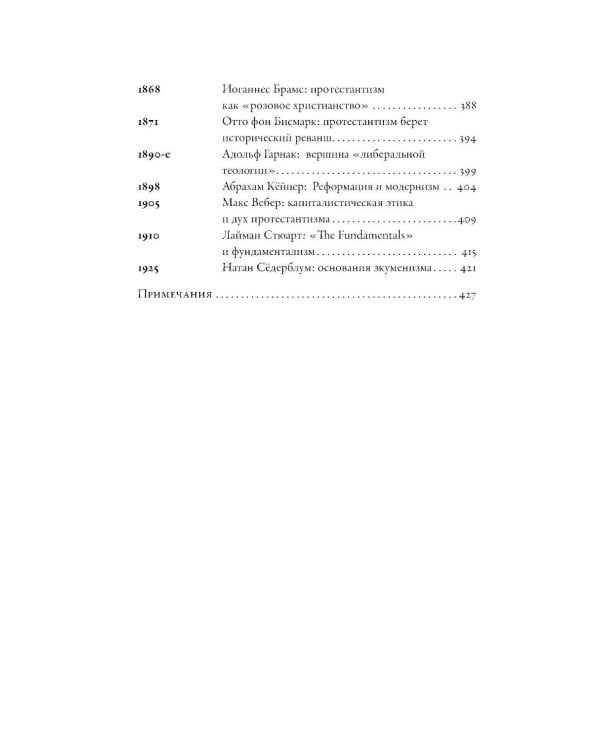 1868 Иоганнес Брамс: протестантизм как «розовое христианство» 388

1871 Отто фон Бисмарк: протестантизм берет исторический реванш 394

1890-е Адольф Гарнак: вершина «либеральной теологии» 399

1898 Абрахам Кёйпер: Реформация и модернизм 404

1905 Макс Вебер: капиталистическая этика и дух протестантизма 409

1910 Лайман Стюарт: «The Fundamentals» и фундаментализм 415

1925 Натан Сёдерблум: основания экуменизма 421

Примечания 427